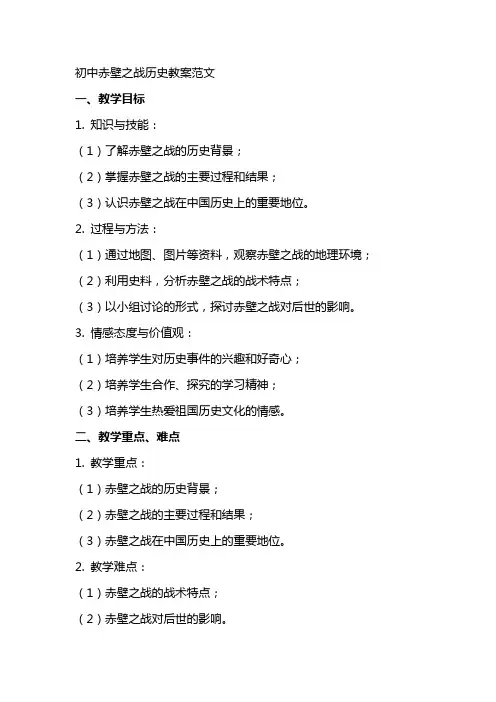 初中赤壁之战历史教案范文

一、教学目标

1. 知识与技能：

（1）了解赤壁之战的历史背景；

（2）掌握赤壁之战的主要过程和结果；

（3）认识赤壁之战在中国历史上的重要地位。

2. 过程与方法：

（1）通过地图、图片等资料，观察赤壁之战的地理环境；

（2）利用史料，分析赤壁之战的战术特点；

（3）以小组讨论的形式，探讨赤壁之战对后世的影响。

3. 情感态度与价值观：

（1）培养学生对历史事件的兴趣和好奇心；

（2）培养学生合作、探究的学习精神；

（3）培养学生热爱祖国历史文化的情感。

二、教学重点、难点

1. 教学重点：

（1）赤壁之战的历史背景；

（2）赤壁之战的主要过程和结果；

（3）赤壁之战在中国历史上的重要地位。

2. 教学难点：

（1）赤壁之战的战术特点；

（2）赤壁之战对后世的影响。